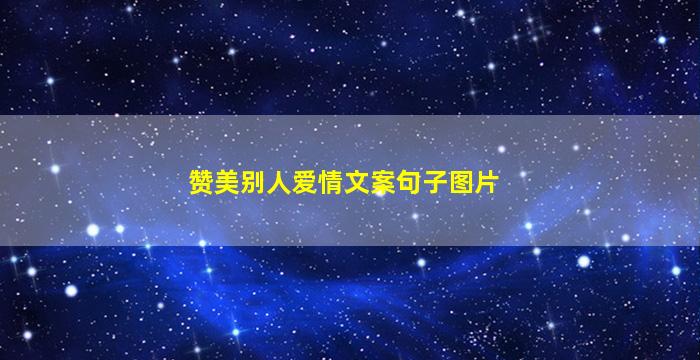 赞美别人爱情文案句子图片